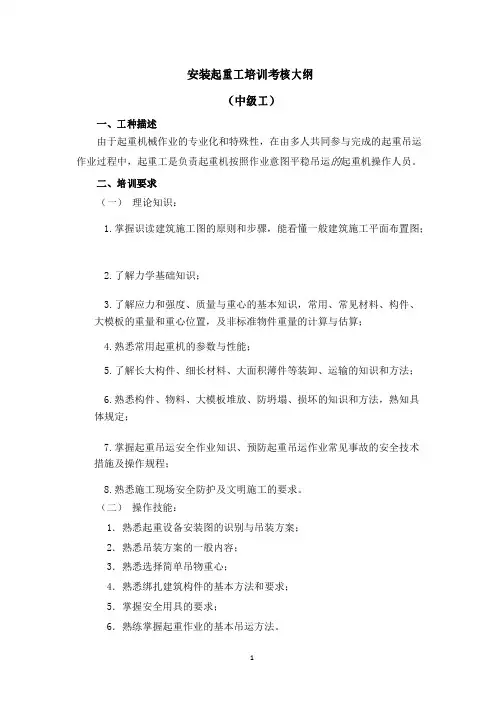 安装起重工培训考核大纲

（中级工）

一、工种描述

由于起重机械作业的专业化和特殊性，在由多人共同参与完成的起重吊运作业过程中，起重工是负责起重机按照作业意图平稳吊运的起重机操作人员。

二、培训要求

（一） 理论知识：

1. 掌握识读建筑施工图的原则和步骤，能看懂一般建筑施工平面布置图；

2. 了解力学基础知识；

3. 了解应力和强度、质量与重心的基本知识，常用、常见材料、构件、大模板的重量和重心位置，及非标准物件重量的计算与估算；

4. 熟悉常用起重机的参数与性能；

5. 了解长大构件、细长材料、大面积薄件等装卸、运输的知识和方法；

6. 熟悉构件、物料、大模板堆放、防坍塌、损坏的知识和方法，熟知具体规定；

7. 掌握起重吊运安全作业知识、预防起重吊运作业常见事故的安全技术措施及操作规程；

8. 熟悉施工现场安全防护及文明施工的要求。

（二） 操作技能：

1. 熟悉起重设备安装图的识别与吊装方案；

2. 熟悉吊装方案的一般内容；

3. 熟悉选择简单吊物重心；

4. 熟悉绑扎建筑构件的基本方法和要求；

5. 掌握安全用具的要求；

6. 熟练掌握起重作业的基本吊运方法。

1